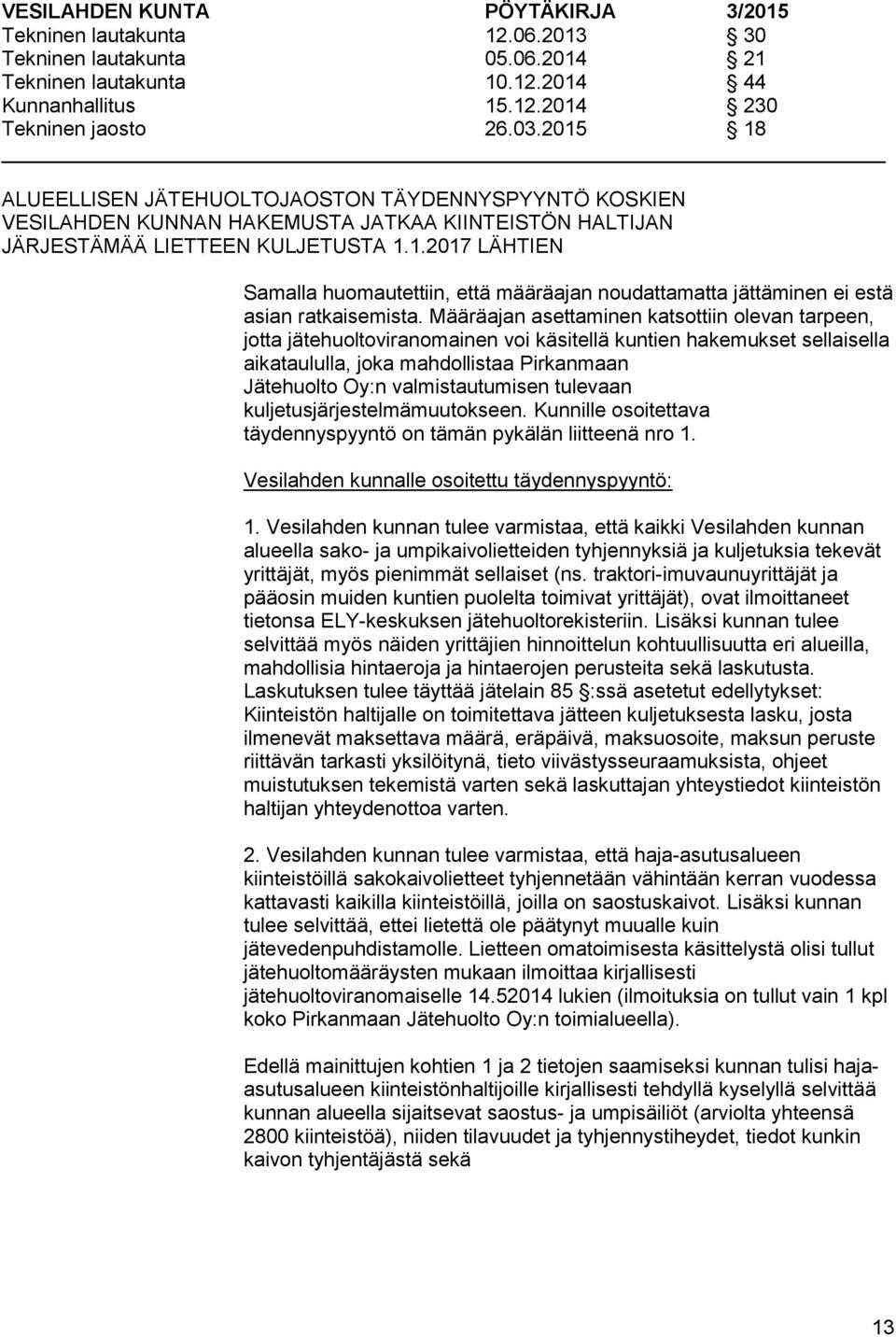 | VESILAHDEN KUNTA | PÖYTÄKIRJA | 3/2015 |
|---|---|---|
| Tekninen lautakunta | 12.06.2013 | § 30 |
| Tekninen lautakunta | 05.06.2014 | § 21 |
| Tekninen lautakunta | 10.12.2014 | § 44 |
| Kunnanhallitus | 15.12.2014 | § 230 |
| Tekninen jaosto | 26.03.2015 | § 18 |

ALUEELLISEN JÄTEHUOLTOJAOSTON TÄYDENNYSPYYNTÖ KOSKIEN VESILAHDEN KUNNAN HAKEMUSTA JATKAA KIINTEISTÖN HALTIJAN JÄRJESTÄMÄÄ LIETTEEN KULJETUSTA 1.1.2017 LÄHTIEN

Samalla huomautettiin, että määräajan noudattamatta jättäminen ei estä asian ratkaisemista. Määräajan asettaminen katsottiin olevan tarpeen, jotta jätehuoltoviranomainen voi käsitellä kuntien hakemukset sellaisella aikataululla, joka mahdollistaa Pirkanmaan Jätehuolto Oy:n valmistautumisen tulevaan kuljetusjärjestelmämuutokseen. Kunnille osoitettava täydennyspyyntö on tämän pykälän liitteenä nro 1.

Vesilahden kunnalle osoitettu täydennyspyyntö:

1. Vesilahden kunnan tulee varmistaa, että kaikki Vesilahden kunnan alueella sako- ja umpikaivolietteiden tyhjennyksiä ja kuljetuksia tekevät yrittäjät, myös pienimmät sellaiset (ns. traktori-imuvaunuyrittäjät ja pääosin muiden kuntien puolelta toimivat yrittäjät), ovat ilmoittaneet tietonsa ELY-keskuksen jätehuoltorekisteriin. Lisäksi kunnan tulee selvittää myös näiden yrittäjien hinnoittelun kohtuullisuutta eri alueilla, mahdollisia hintaeroja ja hintaerojen perusteita sekä laskutusta. Laskutuksen tulee täyttää jätelain 85 §:ssä asetetut edellytykset: Kiinteistön haltijalle on toimitettava jätteen kuljetuksesta lasku, josta ilmenevät maksettava määrä, eräpäivä, maksuosoite, maksun peruste riittävän tarkasti yksilöitynä, tieto viivästysseuraamuksista, ohjeet muistutuksen tekemistä varten sekä laskuttajan yhteystiedot kiinteistön haltijan yhteydenottoa varten.

2. Vesilahden kunnan tulee varmistaa, että haja-asutusalueen kiinteistöillä sakokaivolietteet tyhjennetään vähintään kerran vuodessa kattavasti kaikilla kiinteistöillä, joilla on saostuskaivot. Lisäksi kunnan tulee selvittää, ettei lietettä ole päätynyt muualle kuin jätevedenpuhdistamolle. Lietteen omatoimisesta käsittelystä olisi tullut jätehuoltomääräysten mukaan ilmoittaa kirjallisesti jätehuoltoviranomaiselle 14.52014 lukien (ilmoituksia on tullut vain 1 kpl koko Pirkanmaan Jätehuolto Oy:n toimialueella).

Edellä mainittujen kohtien 1 ja 2 tietojen saamiseksi kunnan tulisi haja-asutusalueen kiinteistönhaltijoille kirjallisesti tehdyllä kyselyllä selvittää kunnan alueella sijaitsevat saostus- ja umpisäiliöt (arviolta yhteensä 2800 kiinteistöä), niiden tilavuudet ja tyhjennystiheydet, tiedot kunkin kaivon tyhjentäjästä sekä

13